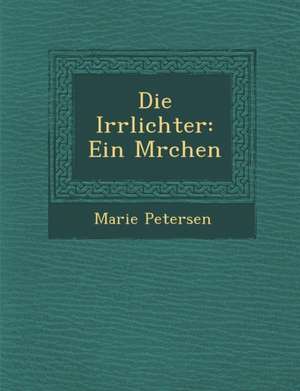 Die Irrlichter: Ein Mrchen

Marie Petersen